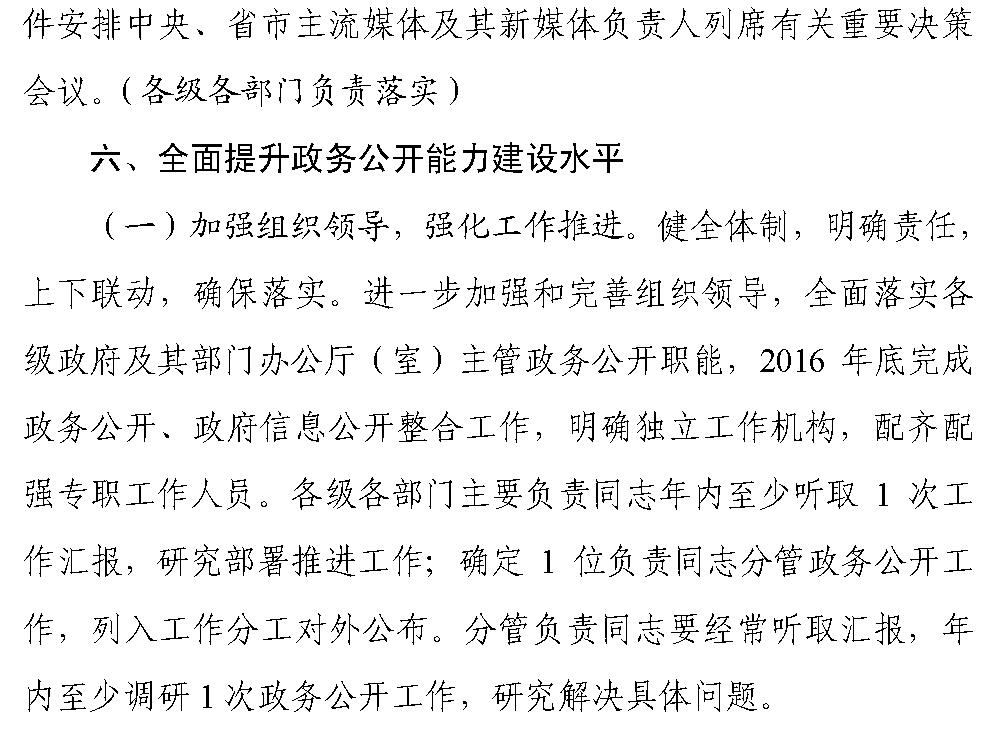 件安排中央、省市主流媒体及其新媒体负责人列席有关重要决策会议。（各级各部门负责落实）

六、全面提升政务公开能力建设水平

（一）加强组织领导，强化工作推进。健全体制，明确责任，上下联动，确保落实。进一步加强和完善组织领导，全面落实各级政府及其部门办公厅（室）主管政务公开职能，2016 年底完成政务公开、政府信息公开整合工作，明确独立工作机构，配齐配强专职工作人员。各级各部门主要负责同志年内至少听取 1 次工作汇报，研究部署推进工作；确定 1 位负责同志分管政务公开工作，列入工作分工对外公布。分管负责同志要经常听取汇报，年内至少调研 1 次政务公开工作，研究解决具体问题。